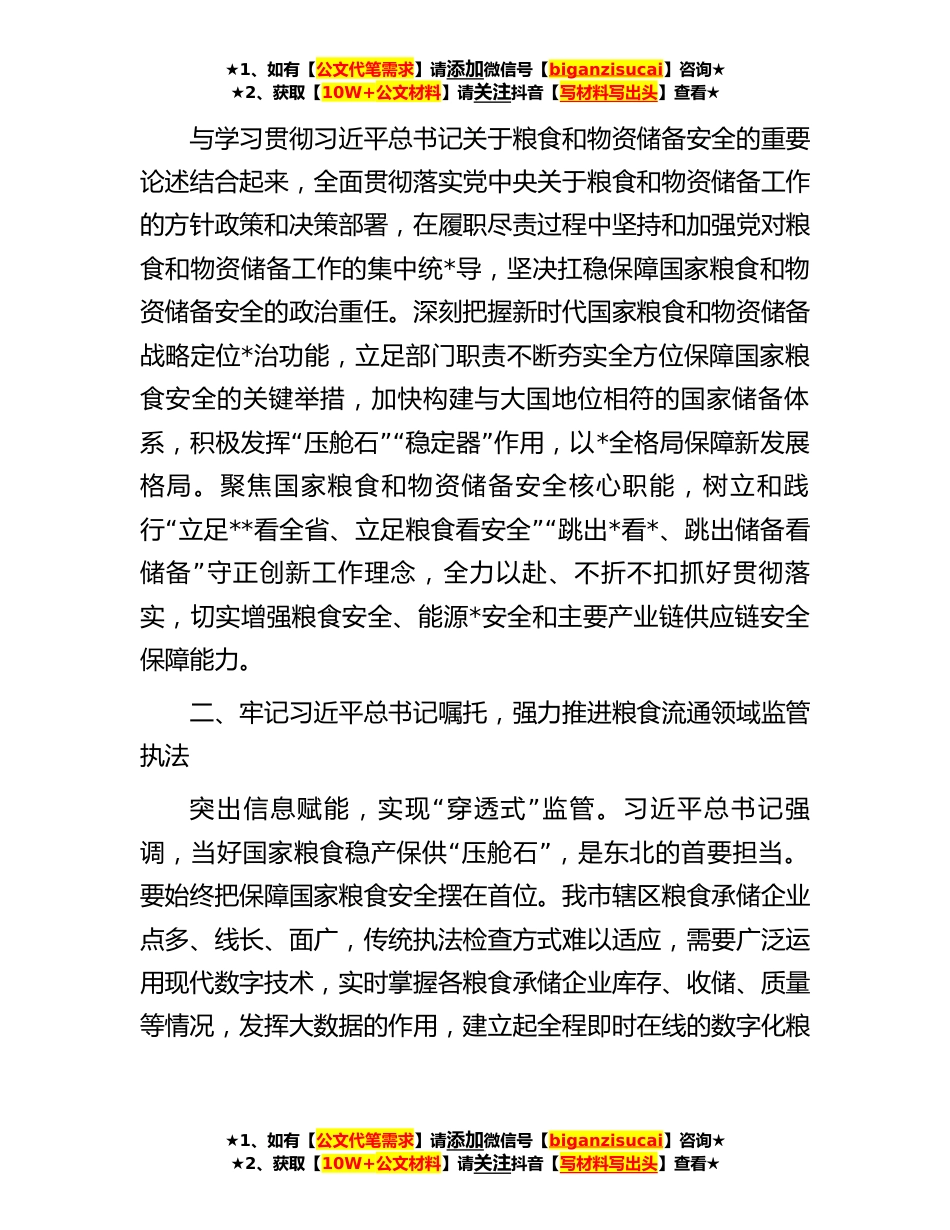 ★1、如有【公文代笔需求】请添加微信号【biganzisucai】咨询★
★2、获取【10W+公文材料】请关注抖音【写材料写出头】查看★

与学习贯彻习近平总书记关于粮食和物资储备安全的重要论述结合起来，全面贯彻落实党中央关于粮食和物资储备工作的方针政策和决策部署，在履职尽责过程中坚持和加强党对粮食和物资储备工作的集中统*导，坚决扛稳保障国家粮食和物资储备安全的政治重任。深刻把握新时代国家粮食和物资储备战略定位*治功能，立足部门职责不断夯实全方位保障国家粮食安全的关键举措，加快构建与大国地位相符的国家储备体系，积极发挥“压舱石”“稳定器”作用，以*全格局保障新发展格局。聚焦国家粮食和物资储备安全核心职能，树立和践行“立足**看全省、立足粮食看安全”“跳出*看*、跳出储备看储备”守正创新工作理念，全力以赴、不折不扣抓好贯彻落实，切实增强粮食安全、能源*安全和主要产业链供应链安全保障能力。

二、牢记习近平总书记嘱托，强力推进粮食流通领域监管执法

突出信息赋能，实现“穿透式”监管。习近平总书记强调，当好国家粮食稳产保供“压舱石”，是东北的首要担当。要始终把保障国家粮食安全摆在首位。我市辖区粮食承储企业点多、线长、面广，传统执法检查方式难以适应，需要广泛运用现代数字技术，实时掌握各粮食承储企业库存、收储、质量等情况，发挥大数据的作用，建立起全程即时在线的数字化粮

★1、如有【公文代笔需求】请添加微信号【biganzisucai】咨询★
★2、获取【10W+公文材料】请关注抖音【写材料写出头】查看★